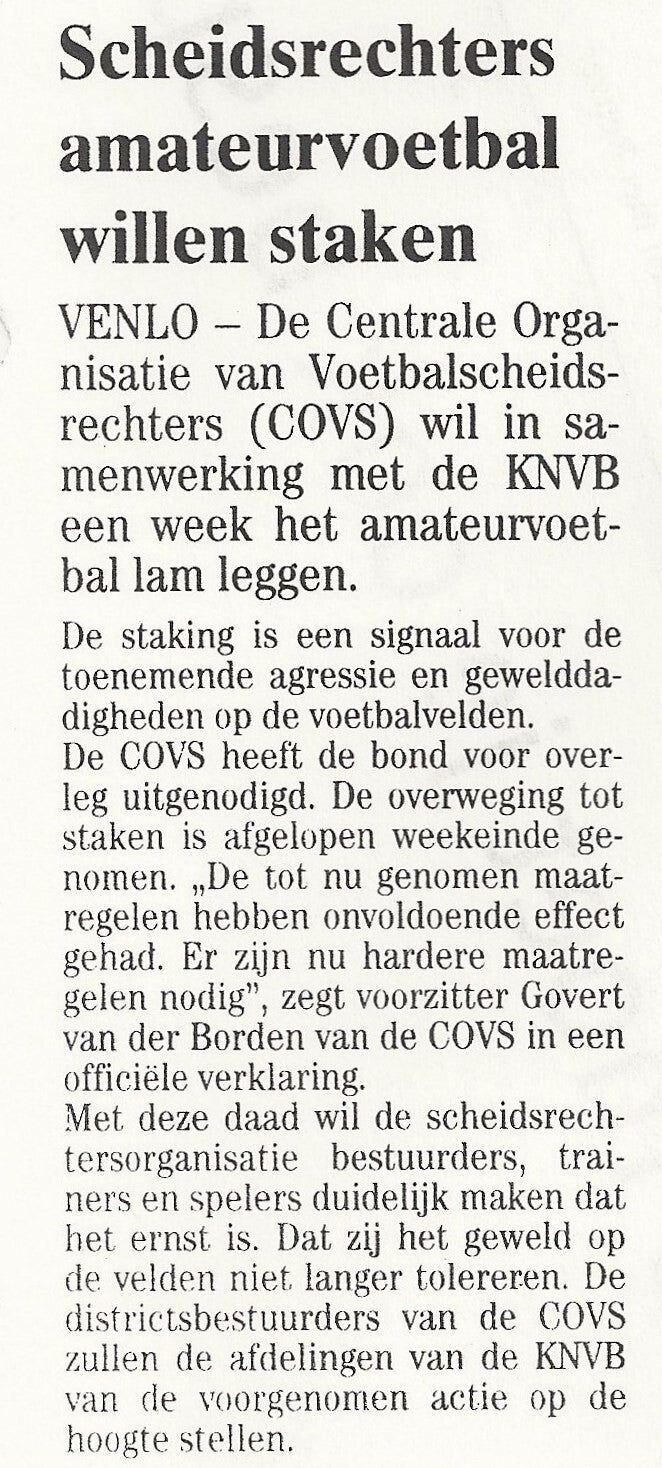 Scheidsrechters amateurvoetbal willen staken

VENLO – De Centrale Organisatie van Voetbalscheidsrechters (COVS) wil in samenwerking met de KNVB een week het amateurvoetbal lam leggen.

De staking is een signaal voor de toenemende agressie en gewelddadigheden op de voetbalvelden.
De COVS heeft de bond voor overleg uitgenodigd. De overweging tot staken is afgelopen weekeinde genomen. „De tot nu genomen maatregelen hebben onvoldoende effect gehad. Er zijn nu hardere maatregelen nodig", zegt voorzitter Govert van der Borden van de COVS in een officiële verklaring.
Met deze daad wil de scheidsrechtersorganisatie bestuurders, trainers en spelers duidelijk maken dat het ernst is. Dat zij het geweld op de velden niet langer tolereren. De districtsbestuurders van de COVS zullen de afdelingen van de KNVB van de voorgenomen actie op de hoogte stellen.